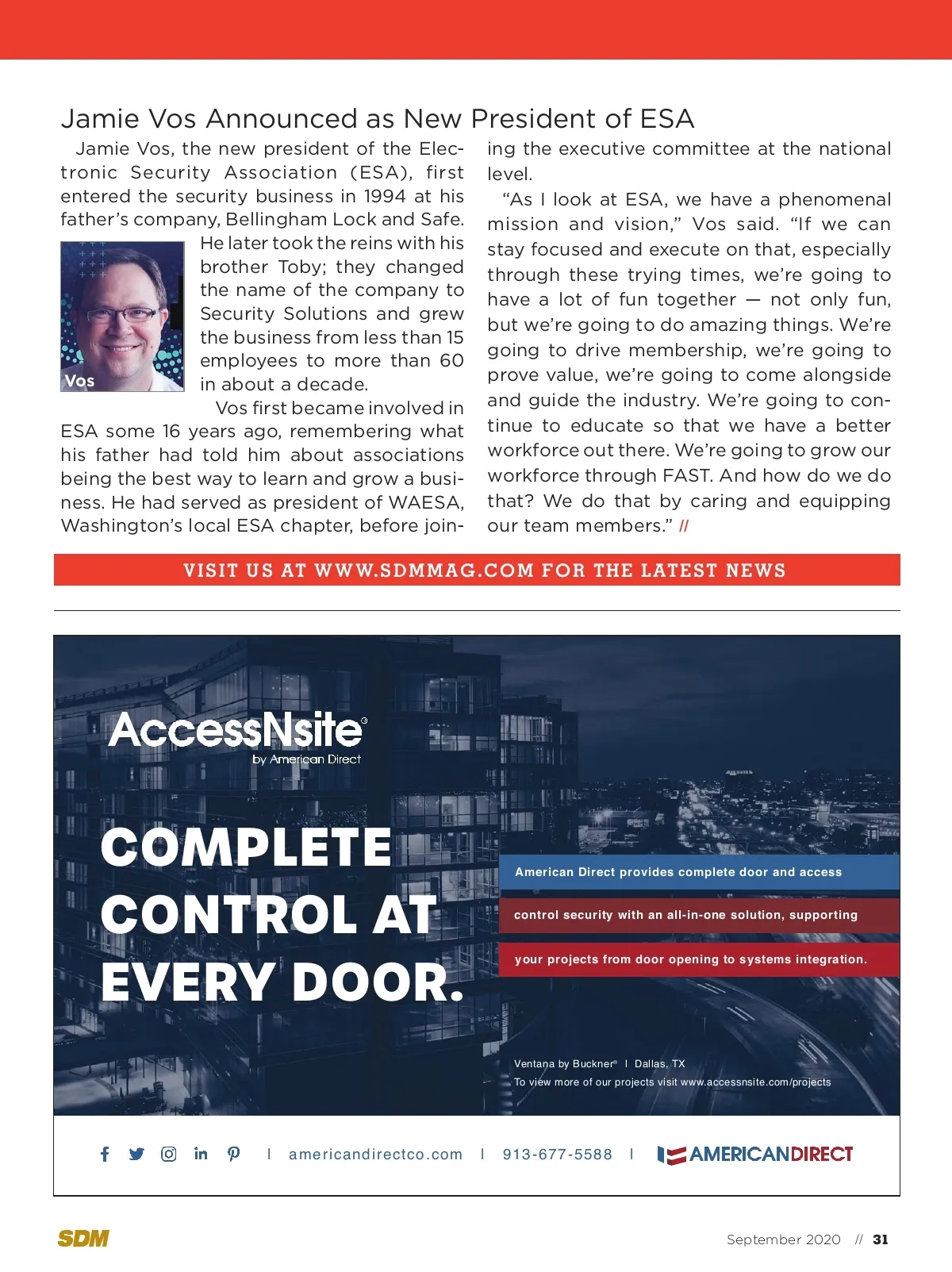 Jamie Vos Announced as New President of ESA

Jamie Vos, the new president of the Electronic Security Association (ESA), first entered the security business in 1994 at his father's company, Bellingham Lock and Safe. He later took the reins with his brother Toby; they changed the name of the company to Security Solutions and grew the business from less than 15 employees to more than 60 in about a decade.

Vos

Vos first became involved in ESA some 16 years ago, remembering what his father had told him about associations being the best way to learn and grow a business. He had served as president of WAESA, Washington's local ESA chapter, before joining the executive committee at the national level.

"As I look at ESA, we have a phenomenal mission and vision," Vos said. "If we can stay focused and execute on that, especially through these trying times, we're going to have a lot of fun together — not only fun, but we're going to do amazing things. We're going to drive membership, we're going to prove value, we're going to come alongside and guide the industry. We're going to continue to educate so that we have a better workforce out there. We're going to grow our workforce through FAST. And how do we do that? We do that by caring and equipping our team members." //

VISIT US AT WWW.SDMMAG.COM FOR THE LATEST NEWS

AccessNsite®
by American Direct

COMPLETE CONTROL AT EVERY DOOR.

American Direct provides complete door and access control security with an all-in-one solution, supporting your projects from door opening to systems integration.

Ventana by Buckner® | Dallas, TX
To view more of our projects visit www.accessnsite.com/projects

| americandirectco.com | 913-677-5588 | AMERICANDIRECT

SDM

September 2020 // 31